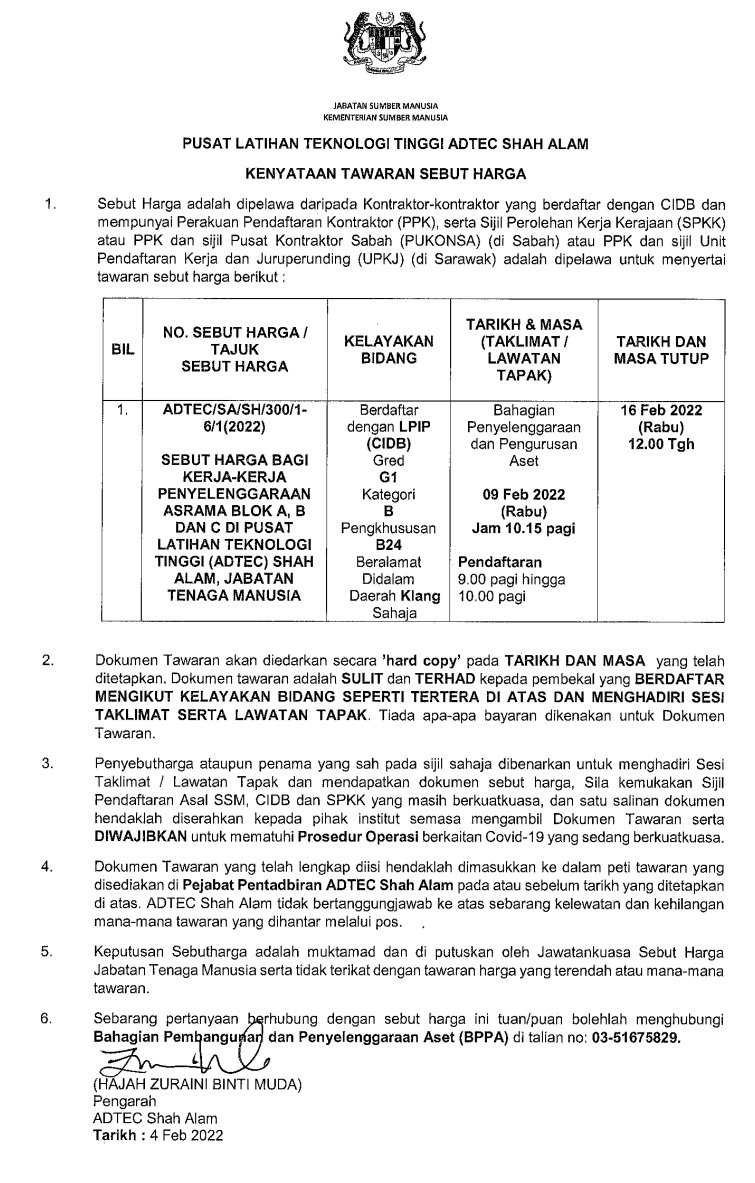 JABATAN SUMBER MANUSIA
KEMENTERIAN SUMBER MANUSIA

PUSAT LATIHAN TEKNOLOGI TINGGI ADTEC SHAH ALAM

KENYATAAN TAWARAN SEBUT HARGA

1. Sebut Harga adalah dipelawa daripada Kontraktor-kontraktor yang berdaftar dengan CIDB dan mempunyai Perakuan Pendaftaran Kontraktor (PPK), serta Sijil Perolehan Kerja Kerajaan (SPKK) atau PPK dan sijil Pusat Kontraktor Sabah (PUKONSA) (di Sabah) atau PPK dan sijil Unit Pendaftaran Kerja dan Juruperunding (UPKJ) (di Sarawak) adalah dipelawa untuk menyertai tawaran sebut harga berikut :

| BIL | NO. SEBUT HARGA / TAJUK SEBUT HARGA | KELAYAKAN BIDANG | TARIKH & MASA (TAKLIMAT / LAWATAN TAPAK) | TARIKH DAN MASA TUTUP |
|---|---|---|---|---|
| 1. | ADTEC/SA/SH/300/1-6/1(2022) SEBUT HARGA BAGI KERJA-KERJA PENYELENGGARAAN ASRAMA BLOK A, B DAN C DI PUSAT LATIHAN TEKNOLOGI TINGGI (ADTEC) SHAH ALAM, JABATAN TENAGA MANUSIA | Berdaftar dengan LPIP (CIDB) Gred G1 Kategori B Pengkhususan B24 Beralamat Didalam Daerah Klang Sahaja | Bahagian Penyelenggaraan dan Pengurusan Aset 09 Feb 2022 (Rabu) Jam 10.15 pagi Pendaftaran 9.00 pagi hingga 10.00 pagi | 16 Feb 2022 (Rabu) 12.00 Tgh |

2. Dokumen Tawaran akan diedarkan secara 'hard copy' pada TARIKH DAN MASA yang telah ditetapkan. Dokumen tawaran adalah SULIT dan TERHAD kepada pembekal yang BERDAFTAR MENGIKUT KELAYAKAN BIDANG SEPERTI TERTERA DI ATAS DAN MENGHADIRI SESI TAKLIMAT SERTA LAWATAN TAPAK. Tiada apa-apa bayaran dikenakan untuk Dokumen Tawaran.

3. Penyebutharga ataupun penama yang sah pada sijil sahaja dibenarkan untuk menghadiri Sesi Taklimat / Lawatan Tapak dan mendapatkan dokumen sebut harga, Sila kemukakan Sijil Pendaftaran Asal SSM, CIDB dan SPKK yang masih berkuatkuasa, dan satu salinan dokumen hendaklah diserahkan kepada pihak institut semasa mengambil Dokumen Tawaran serta DIWAJIBKAN untuk mematuhi Prosedur Operasi berkaitan Covid-19 yang sedang berkuatkuasa.

4. Dokumen Tawaran yang telah lengkap diisi hendaklah dimasukkan ke dalam peti tawaran yang disediakan di Pejabat Pentadbiran ADTEC Shah Alam pada atau sebelum tarikh yang ditetapkan di atas. ADTEC Shah Alam tidak bertanggungjawab ke atas sebarang kelewatan dan kehilangan mana-mana tawaran yang dihantar melalui pos.

5. Keputusan Sebutharga adalah muktamad dan di putuskan oleh Jawatankuasa Sebut Harga Jabatan Tenaga Manusia serta tidak terikat dengan tawaran harga yang terendah atau mana-mana tawaran.

6. Sebarang pertanyaan berhubung dengan sebut harga ini tuan/puan bolehlah menghubungi Bahagian Pembangunan dan Penyelenggaraan Aset (BPPA) di talian no: 03-51675829.

(HAJAH ZURAINI BINTI MUDA)
Pengarah
ADTEC Shah Alam
Tarikh : 4 Feb 2022